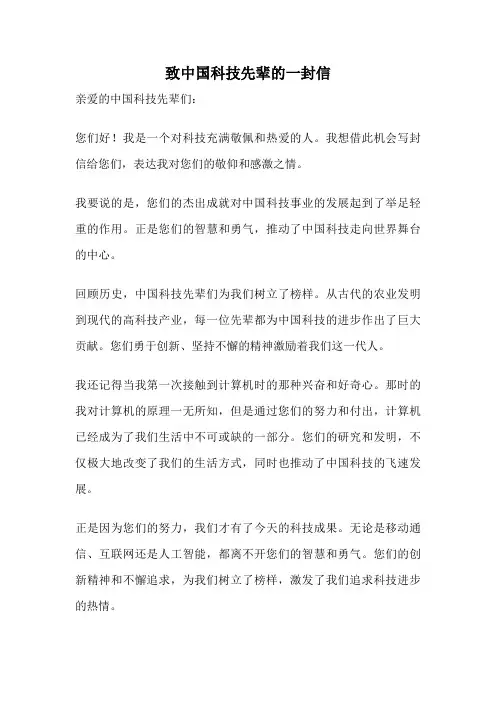 致中国科技先辈的一封信

亲爱的中国科技先辈们：

您们好！我是一个对科技充满敬佩和热爱的人。我想借此机会写封信给您们，表达我对您们的敬仰和感激之情。

我要说的是，您们的杰出成就对中国科技事业的发展起到了举足轻重的作用。正是您们的智慧和勇气，推动了中国科技走向世界舞台的中心。

回顾历史，中国科技先辈们为我们树立了榜样。从古代的农业发明到现代的高科技产业，每一位先辈都为中国科技的进步作出了巨大贡献。您们勇于创新、坚持不懈的精神激励着我们这一代人。

我还记得当我第一次接触到计算机时的那种兴奋和好奇心。那时的我对计算机的原理一无所知，但是通过您们的努力和付出，计算机已经成为了我们生活中不可或缺的一部分。您们的研究和发明，不仅极大地改变了我们的生活方式，同时也推动了中国科技的飞速发展。

正是因为您们的努力，我们才有了今天的科技成果。无论是移动通信、互联网还是人工智能，都离不开您们的智慧和勇气。您们的创新精神和不懈追求，为我们树立了榜样，激发了我们追求科技进步的热情。